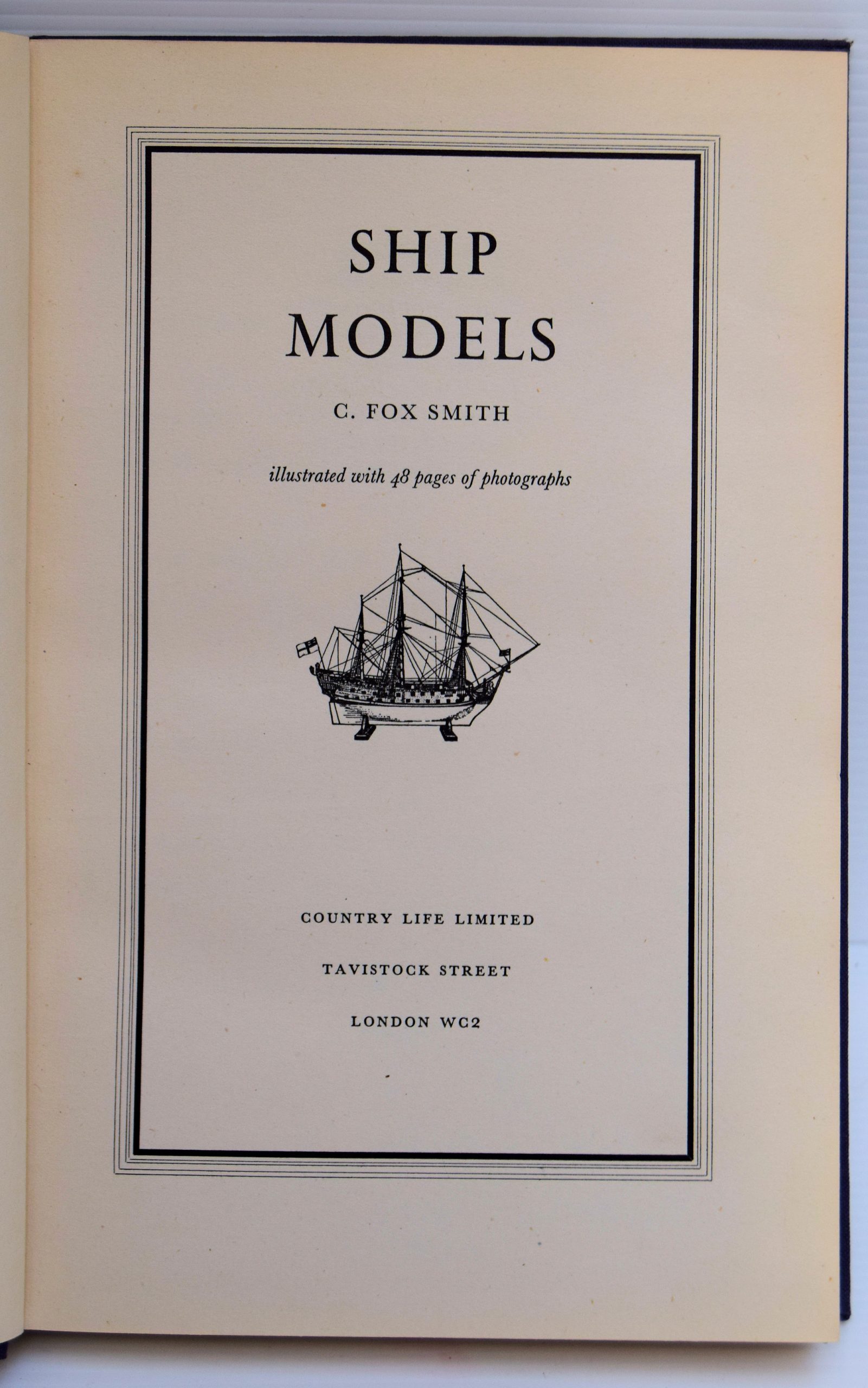 SHIP
MODELS

C. FOX SMITH

illustrated with 48 pages of photographs

COUNTRY LIFE LIMITED

TAVISTOCK STREET

LONDON WC2